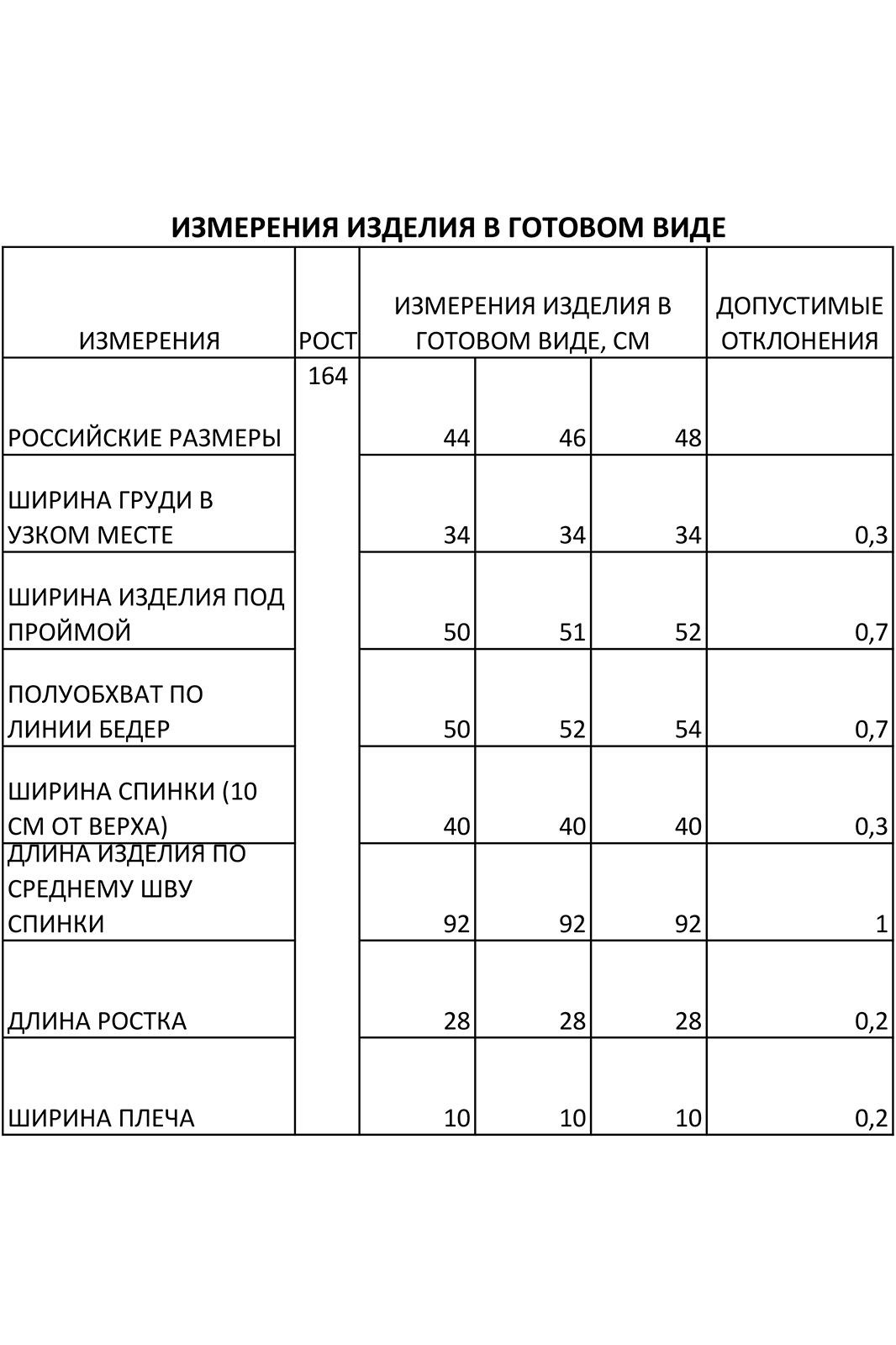 ИЗМЕРЕНИЯ ИЗДЕЛИЯ В ГОТОВОМ ВИДЕ

| ИЗМЕРЕНИЯ | РОСТ | ИЗМЕРЕНИЯ ИЗДЕЛИЯ В ГОТОВОМ ВИДЕ, СМ | | | ДОПУСТИМЫЕ ОТКЛОНЕНИЯ |
|---|---|---|---|---|---|
| РОССИЙСКИЕ РАЗМЕРЫ | 164 | 44 | 46 | 48 | |
| ШИРИНА ГРУДИ В УЗКОМ МЕСТЕ | | 34 | 34 | 34 | 0,3 |
| ШИРИНА ИЗДЕЛИЯ ПОД ПРОЙМОЙ | | 50 | 51 | 52 | 0,7 |
| ПОЛУОБХВАТ ПО ЛИНИИ БЕДЕР | | 50 | 52 | 54 | 0,7 |
| ШИРИНА СПИНКИ (10 СМ ОТ ВЕРХА) | | 40 | 40 | 40 | 0,3 |
| ДЛИНА ИЗДЕЛИЯ ПО СРЕДНЕМУ ШВУ СПИНКИ | | 92 | 92 | 92 | 1 |
| ДЛИНА РОСТКА | | 28 | 28 | 28 | 0,2 |
| ШИРИНА ПЛЕЧА | | 10 | 10 | 10 | 0,2 |